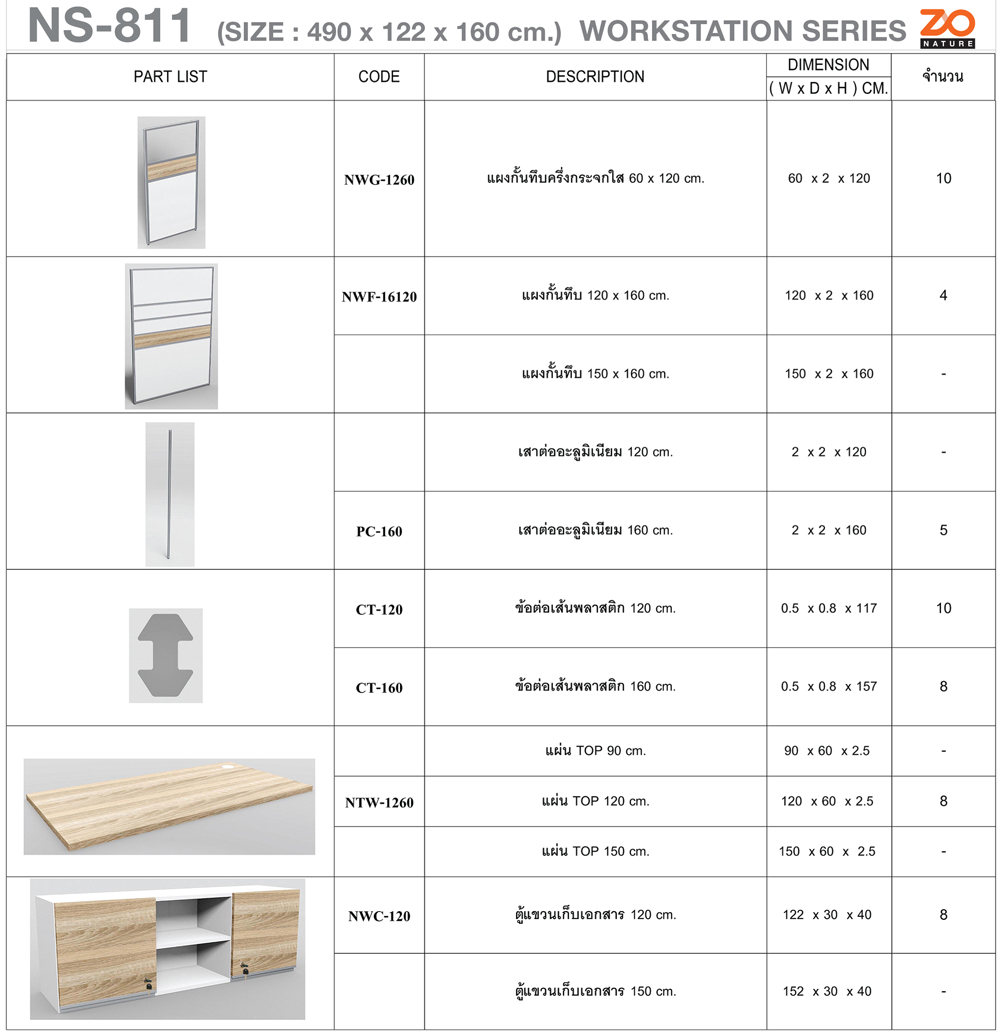 NS-811 (SIZE : 490 x 122 x 160 cm.) WORKSTATION SERIES ZO NATURE

| PART LIST | CODE | DESCRIPTION | DIMENSION ( W x D x H ) CM. | จำนวน |
|---|---|---|---|---|
| | NWG-1260 | แผงกั้นทึบครึ่งกระจกใส 60 x 120 cm. | 60 x 2 x 120 | 10 |
| | NWF-16120 | แผงกั้นทึบ 120 x 160 cm. | 120 x 2 x 160 | 4 |
| | | แผงกั้นทึบ 150 x 160 cm. | 150 x 2 x 160 | - |
| | | เสาต่ออะลูมิเนียม 120 cm. | 2 x 2 x 120 | - |
| | PC-160 | เสาต่ออะลูมิเนียม 160 cm. | 2 x 2 x 160 | 5 |
| | CT-120 | ข้อต่อเส้นพลาสติก 120 cm. | 0.5 x 0.8 x 117 | 10 |
| | CT-160 | ข้อต่อเส้นพลาสติก 160 cm. | 0.5 x 0.8 x 157 | 8 |
| | | แผ่น TOP 90 cm. | 90 x 60 x 2.5 | - |
| | NTW-1260 | แผ่น TOP 120 cm. | 120 x 60 x 2.5 | 8 |
| | | แผ่น TOP 150 cm. | 150 x 60 x 2.5 | - |
| | NWC-120 | ตู้แขวนเก็บเอกสาร 120 cm. | 122 x 30 x 40 | 8 |
| | | ตู้แขวนเก็บเอกสาร 150 cm. | 152 x 30 x 40 | - |